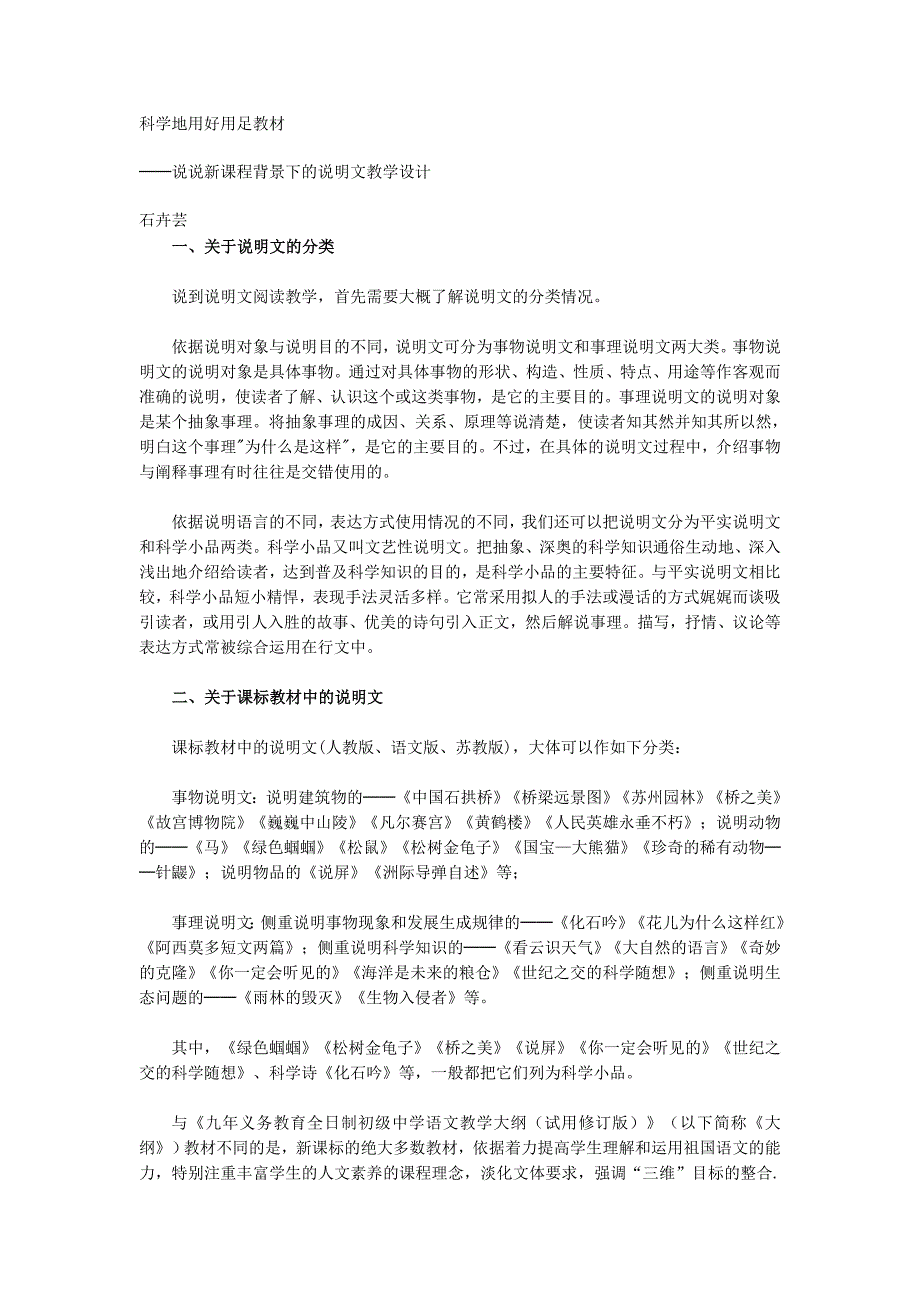 科学地用好用足教材

——说说新课程背景下的说明文教学设计

石卉芸

一、关于说明文的分类

说到说明文阅读教学，首先需要大概了解说明文的分类情况。

依据说明对象与说明目的不同，说明文可分为事物说明文和事理说明文两大类。事物说明文的说明对象是具体事物。通过对具体事物的形状、构造、性质、特点、用途等作客观而准确的说明，使读者了解、认识这个或这类事物，是它的主要目的。事理说明文的说明对象是某个抽象事理。将抽象事理的成因、关系、原理等说清楚，使读者知其然并知其所以然，明白这个事理"为什么是这样"，是它的主要目的。不过，在具体的说明文过程中，介绍事物与阐释事理有时往往是交错使用的。

依据说明语言的不同，表达方式使用情况的不同，我们还可以把说明文分为平实说明文和科学小品两类。科学小品又叫文艺性说明文。把抽象、深奥的科学知识通俗生动地、深入浅出地介绍给读者，达到普及科学知识的目的，是科学小品的主要特征。与平实说明文相比较，科学小品短小精悍，表现手法灵活多样。它常采用拟人的手法或漫话的方式娓娓而谈吸引读者，或用引人入胜的故事、优美的诗句引入正文，然后解说事理。描写，抒情、议论等表达方式常被综合运用在行文中。

二、关于课标教材中的说明文

课标教材中的说明文(人教版、语文版、苏教版)，大体可以作如下分类：

事物说明文：说明建筑物的——《中国石拱桥》《桥梁远景图》《苏州园林》《桥之美》《故宫博物院》《巍巍中山陵》《凡尔赛宫》《黄鹤楼》《人民英雄永垂不朽》；说明动物的——《马》《绿色蝈蝈》《松鼠》《松树金龟子》《国宝—大熊猫》《珍奇的稀有动物——针鼹》；说明物品的《说屏》《洲际导弹自述》等；

事理说明文：侧重说明事物现象和发展生成规律的——《化石吟》《花儿为什么这样红》《阿西莫多短文两篇》；侧重说明科学知识的——《看云识天气》《大自然的语言》《奇妙的克隆》《你一定会听见的》《海洋是未来的粮仓》《世纪之交的科学随想》；侧重说明生态问题的——《雨林的毁灭》《生物入侵者》等。

其中，《绿色蝈蝈》《松树金龟子》《桥之美》《说屏》《你一定会听见的》《世纪之交的科学随想》、科学诗《化石吟》等，一般都把它们列为科学小品。

与《九年义务教育全日制初级中学语文教学大纲（试用修订版）》（以下简称《大纲》）教材不同的是，新课标的绝大多数教材，依据着力提高学生理解和运用祖国语文的能力，特别注重丰富学生的人文素养的课程理念，淡化文体要求，强调“三维”目标的整合.